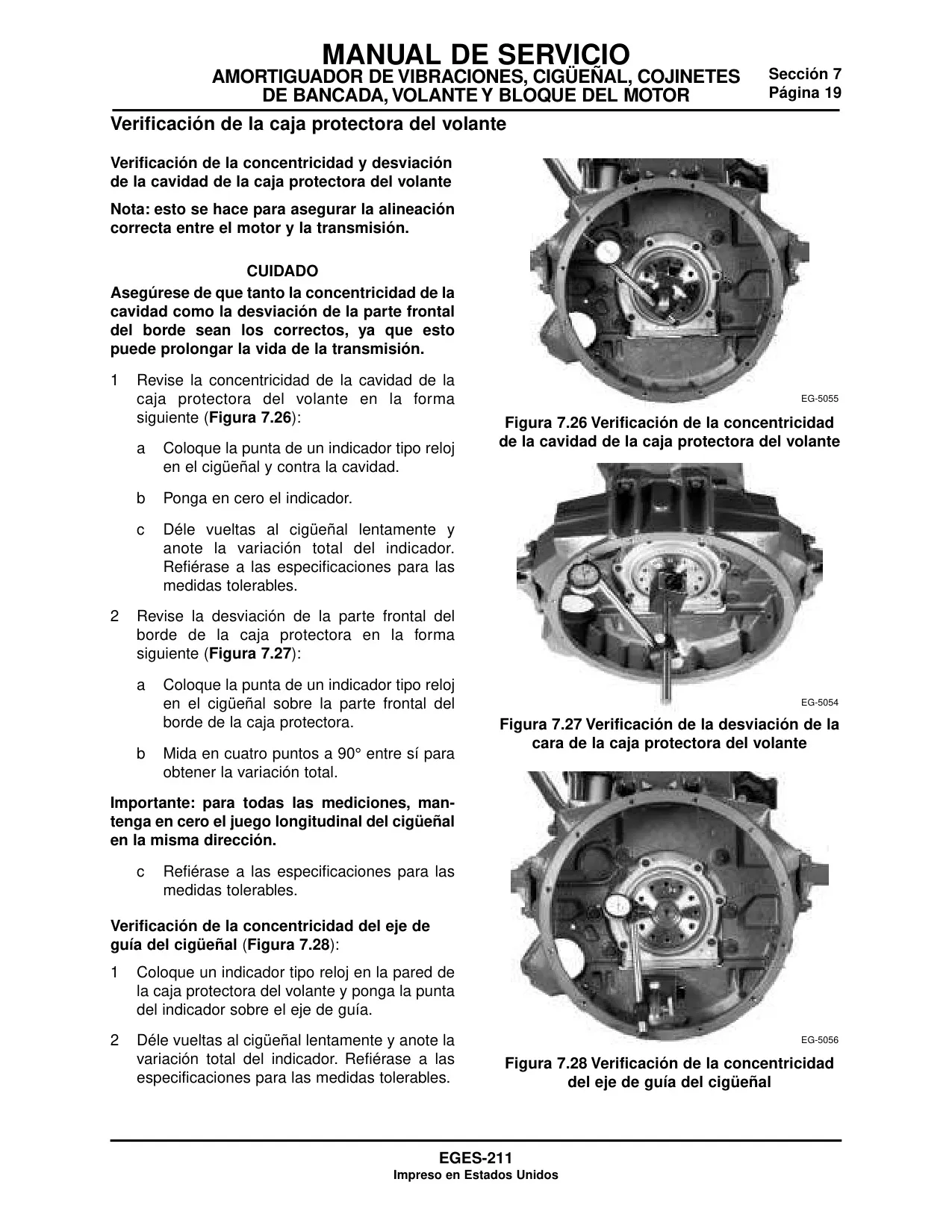 MANUAL DE SERVICIO
AMORTIGUADOR DE VIBRACIONES, CIGÜEÑAL, COJINETES DE BANCADA, VOLANTE Y BLOQUE DEL MOTOR

Sección 7
Página 19

Verificación de la caja protectora del volante

Verificación de la concentricidad y desviación de la cavidad de la caja protectora del volante

Nota: esto se hace para asegurar la alineación correcta entre el motor y la transmisión.

CUIDADO

Asegúrese de que tanto la concentricidad de la cavidad como la desviación de la parte frontal del borde sean los correctos, ya que esto puede prolongar la vida de la transmisión.

1 Revise la concentricidad de la cavidad de la caja protectora del volante en la forma siguiente (Figura 7.26):

a Coloque la punta de un indicador tipo reloj en el cigüeñal y contra la cavidad.

b Ponga en cero el indicador.

c Déle vueltas al cigüeñal lentamente y anote la variación total del indicador. Refiérase a las especificaciones para las medidas tolerables.

2 Revise la desviación de la parte frontal del borde de la caja protectora en la forma siguiente (Figura 7.27):

a Coloque la punta de un indicador tipo reloj en el cigüeñal sobre la parte frontal del borde de la caja protectora.

b Mida en cuatro puntos a 90° entre sí para obtener la variación total.

Importante: para todas las mediciones, mantenga en cero el juego longitudinal del cigüeñal en la misma dirección.

c Refiérase a las especificaciones para las medidas tolerables.

Verificación de la concentricidad del eje de guía del cigüeñal (Figura 7.28):

1 Coloque un indicador tipo reloj en la pared de la caja protectora del volante y ponga la punta del indicador sobre el eje de guía.

2 Déle vueltas al cigüeñal lentamente y anote la variación total del indicador. Refiérase a las especificaciones para las medidas tolerables.

EG-5055

Figura 7.26 Verificación de la concentricidad de la cavidad de la caja protectora del volante

EG-5054

Figura 7.27 Verificación de la desviación de la cara de la caja protectora del volante

EG-5056

Figura 7.28 Verificación de la concentricidad del eje de guía del cigüeñal

EGES-211
Impreso en Estados Unidos